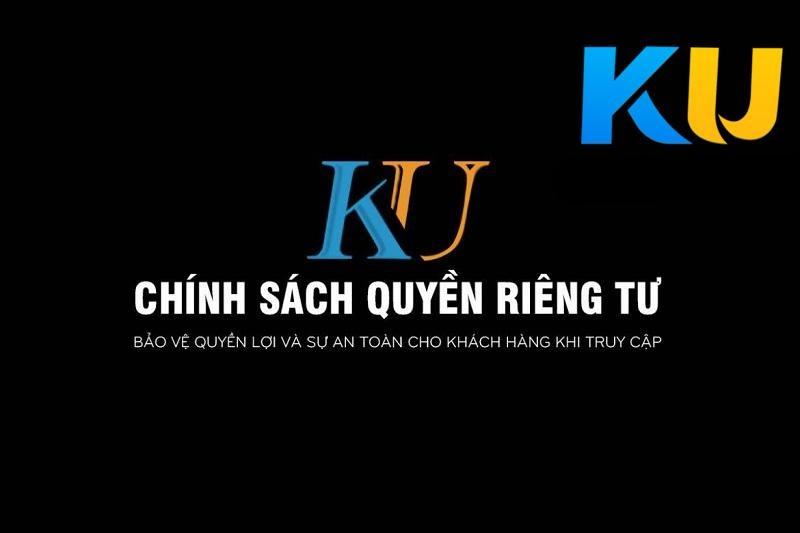 KU

KU

CHÍNH SÁCH QUYỀN RIÊNG TƯ

BẢO VỆ QUYỀN LỢI VÀ SỰ AN TOÀN CHO KHÁCH HÀNG KHI TRUY CẬP